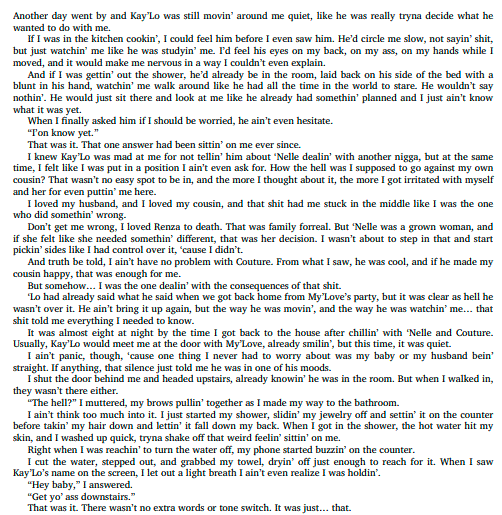 Another day went by and Kay'Lo was still movin' around me quiet, like he was really tryna decide what he wanted to do with me.

If I was in the kitchen cookin', I could feel him before I even saw him. He'd circle me slow, not sayin' shit, but just watchin' me like he was studyin' me. I'd feel his eyes on my back, on my ass, on my hands while I moved, and it would make me nervous in a way I couldn't even explain.

And if I was gettin' out the shower, he'd already be in the room, laid back on his side of the bed with a blunt in his hand, watchin' me walk around like he had all the time in the world to stare. He wouldn't say nothin'. He would just sit there and look at me like he already had somethin' planned and I just ain't know what it was yet.

When I finally asked him if I should be worried, he ain't even hesitate.

"I'on know yet."

That was it. That one answer had been sittin' on me ever since.

I knew Kay'Lo was mad at me for not tellin' him about 'Nelle dealin' with another nigga, but at the same time, I felt like I was put in a position I ain't even ask for. How the hell was I supposed to go against my own cousin? That wasn't no easy spot to be in, and the more I thought about it, the more I got irritated with myself and her for even puttin' me here.

I loved my husband, and I loved my cousin, and that shit had me stuck in the middle like I was the one who did somethin' wrong.

Don't get me wrong, I loved Renza to death. That was family forreal. But 'Nelle was a grown woman, and if she felt like she needed somethin' different, that was her decision. I wasn't about to step in that and start pickin' sides like I had control over it, 'cause I didn't.

And truth be told, I ain't have no problem with Couture. From what I saw, he was cool, and if he made my cousin happy, that was enough for me.

But somehow… I was the one dealin' with the consequences of that shit.

'Lo had already said what he said when we got back home from My'Love's party, but it was clear as hell he wasn't over it. He ain't bring it up again, but the way he was movin', and the way he was watchin' me… that shit told me everything I needed to know.

It was almost eight at night by the time I got back to the house after chillin' with 'Nelle and Couture. Usually, Kay'Lo would meet me at the door with My'Love, already smilin', but this time, it was quiet.

I ain't panic, though, 'cause one thing I never had to worry about was my baby or my husband bein' straight. If anything, that silence just told me he was in one of his moods.

I shut the door behind me and headed upstairs, already knowin' he was in the room. But when I walked in, they wasn't there either.

"The hell?" I muttered, my brows pullin' together as I made my way to the bathroom.

I ain't think too much into it. I just started my shower, slidin' my jewelry off and settin' it on the counter before takin' my hair down and lettin' it fall down my back. When I got in the shower, the hot water hit my skin, and I washed up quick, tryna shake off that weird feelin' sittin' on me.

Right when I was reachin' to turn the water off, my phone started buzzin' on the counter.

I cut the water, stepped out, and grabbed my towel, dryin' off just enough to reach for it. When I saw Kay'Lo's name on the screen, I let out a light breath I ain't even realize I was holdin'.

"Hey baby," I answered.

"Get yo' ass downstairs."

That was it. There wasn't no extra words or tone switch. It was just… that.